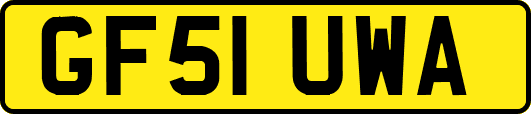 GF51 UWA